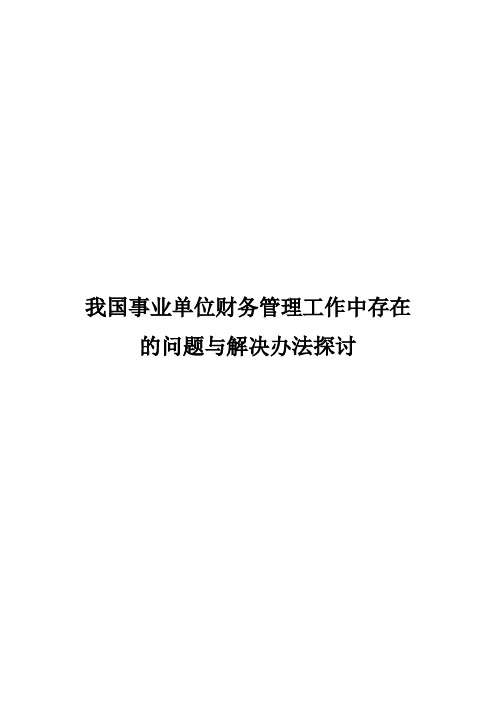 我国事业单位财务管理工作中存在的问题与解决办法探讨